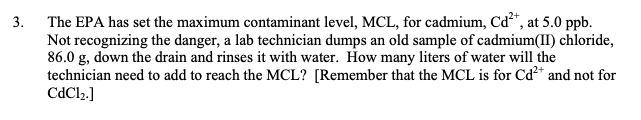 3. The EPA has set the maximum contaminant level, MCL, for cadmium, $Cd^{2+}$, at 5.0 ppb. Not recognizing the danger, a lab technician dumps an old sample of cadmium(II) chloride, 86.0 g, down the drain and rinses it with water. How many liters of water will the technician need to add to reach the MCL? [Remember that the MCL is for $Cd^{2+}$ and not for $CdCl_2$.]